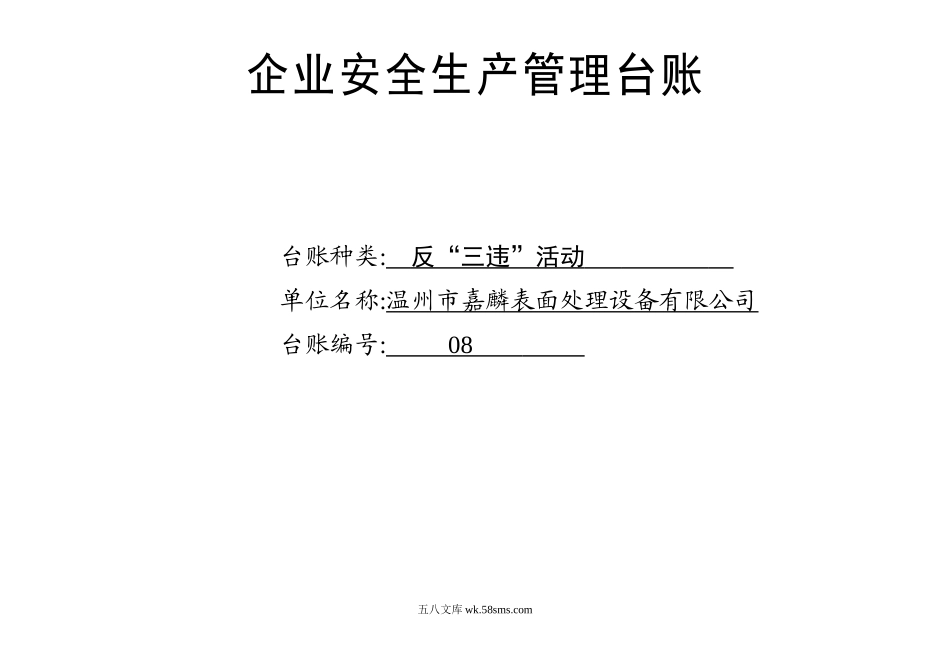 企业安全生产管理台账

台账种类: 反“三违”活动

单位名称:温州市嘉麟表面处理设备有限公司

台账编号: 08

五八文库 wk.58sms.com